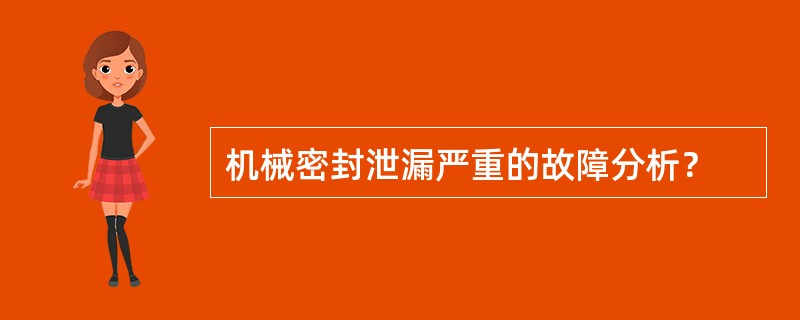 机械密封泄漏严重的故障分析？